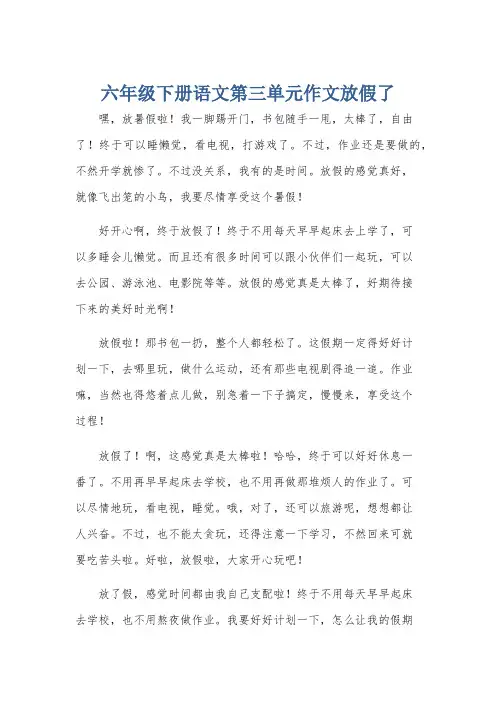 六年级下册语文第三单元作文放假了

嘿，放暑假啦！我一脚踢开门，书包随手一甩，太棒了，自由了！终于可以睡懒觉，看电视，打游戏了。不过，作业还是要做的，不然开学就惨了。不过没关系，我有的是时间。放假的感觉真好，就像飞出笼的小鸟，我要尽情享受这个暑假！

好开心啊，终于放假了！终于不用每天早早起床去上学了，可以多睡会儿懒觉。而且还有很多时间可以跟小伙伴们一起玩，可以去公园、游泳池、电影院等等。放假的感觉真是太棒了，好期待接下来的美好时光啊！

放假啦！那书包一扔，整个人都轻松了。这假期一定得好好计划一下，去哪里玩，做什么运动，还有那些电视剧得追一追。作业嘛，当然也得悠着点儿做，别急着一下子搞定，慢慢来，享受这个过程！

放假了！啊，这感觉真是太棒啦！哈哈，终于可以好好休息一番了。不用再早早起床去学校，也不用再做那堆烦人的作业了。可以尽情地玩，看电视，睡觉。哦，对了，还可以旅游呢，想想都让人兴奋。不过，也不能太贪玩，还得注意一下学习，不然回来可就要吃苦头啦。好啦，放假啦，大家开心玩吧！

放了假，感觉时间都由我自己支配啦！终于不用每天早早起床去学校，也不用熬夜做作业。我要好好计划一下，怎么让我的假期